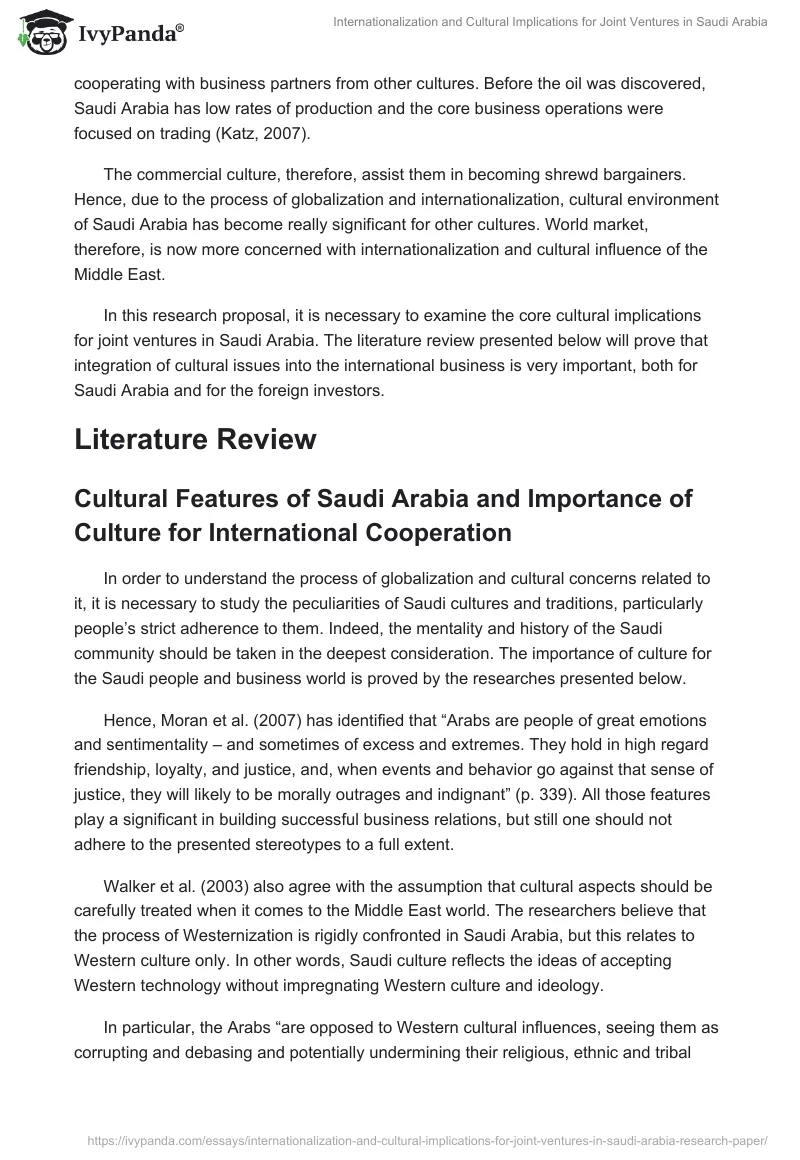 IvyPanda®

Internationalization and Cultural Implications for Joint Ventures in Saudi Arabia

cooperating with business partners from other cultures. Before the oil was discovered, Saudi Arabia has low rates of production and the core business operations were focused on trading (Katz, 2007).

The commercial culture, therefore, assist them in becoming shrewd bargainers. Hence, due to the process of globalization and internationalization, cultural environment of Saudi Arabia has become really significant for other cultures. World market, therefore, is now more concerned with internationalization and cultural influence of the Middle East.

In this research proposal, it is necessary to examine the core cultural implications for joint ventures in Saudi Arabia. The literature review presented below will prove that integration of cultural issues into the international business is very important, both for Saudi Arabia and for the foreign investors.

Literature Review

Cultural Features of Saudi Arabia and Importance of Culture for International Cooperation

In order to understand the process of globalization and cultural concerns related to it, it is necessary to study the peculiarities of Saudi cultures and traditions, particularly people's strict adherence to them. Indeed, the mentality and history of the Saudi community should be taken in the deepest consideration. The importance of culture for the Saudi people and business world is proved by the researches presented below.

Hence, Moran et al. (2007) has identified that "Arabs are people of great emotions and sentimentality – and sometimes of excess and extremes. They hold in high regard friendship, loyalty, and justice, and, when events and behavior go against that sense of justice, they will likely to be morally outrages and indignant" (p. 339). All those features play a significant in building successful business relations, but still one should not adhere to the presented stereotypes to a full extent.

Walker et al. (2003) also agree with the assumption that cultural aspects should be carefully treated when it comes to the Middle East world. The researchers believe that the process of Westernization is rigidly confronted in Saudi Arabia, but this relates to Western culture only. In other words, Saudi culture reflects the ideas of accepting Western technology without impregnating Western culture and ideology.

In particular, the Arabs "are opposed to Western cultural influences, seeing them as corrupting and debasing and potentially undermining their religious, ethnic and tribal

https://ivypanda.com/essays/internationalization-and-cultural-implications-for-joint-ventures-in-saudi-arabia-research-paper/